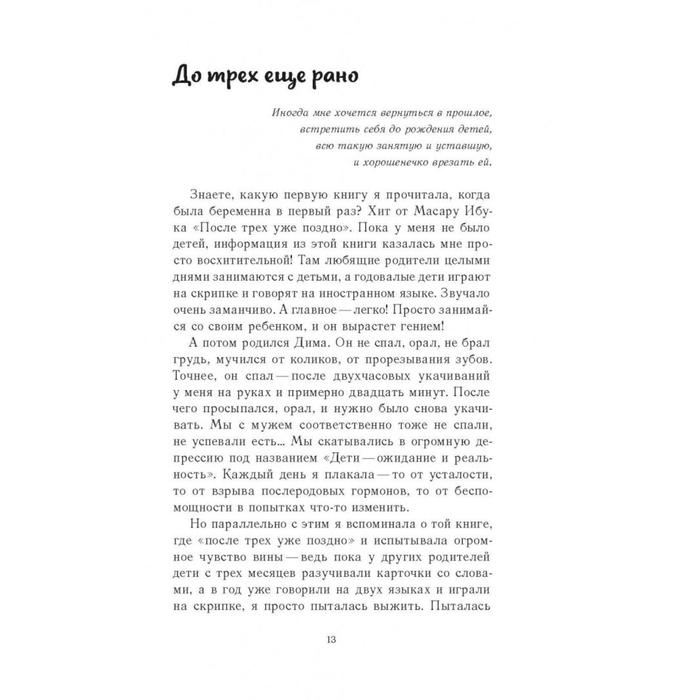 До трех еще рано

Иногда мне хочется вернуться в прошлое, встретить себя до рождения детей, всю такую занятую и уставшую, и хорошенечко врезать ей.

Знаете, какую первую книгу я прочитала, когда была беременна в первый раз? Хит от Масару Ибука «После трех уже поздно». Пока у меня не было детей, информация из этой книги казалась мне просто восхитительной! Там любящие родители целыми днями занимаются с детьми, а годовалые дети играют на скрипке и говорят на иностранном языке. Звучало очень заманчиво. А главное — легко! Просто занимайся со своим ребенком, и он вырастет гением!

А потом родился Дима. Он не спал, орал, не брал грудь, мучился от коликов, от прорезывания зубов. Точнее, он спал — после двухчасовых укачиваний у меня на руках и примерно двадцать минут. После чего просыпался, орал, и нужно было снова укачивать. Мы с мужем соответственно тоже не спали, не успевали есть... Мы скатывались в огромную депрессию под названием «Дети — ожидание и реальность». Каждый день я плакала — то от усталости, то от взрыва послеродовых гормонов, то от беспомощности в попытках что-то изменить.

Но параллельно с этим я вспоминала о той книге, где «после трех уже поздно» и испытывала огромное чувство вины — ведь пока у других родителей дети с трех месяцев разучивали карточки со словами, а в год уже говорили на двух языках и играли на скрипке, я просто пыталась выжить. Пыталась

13